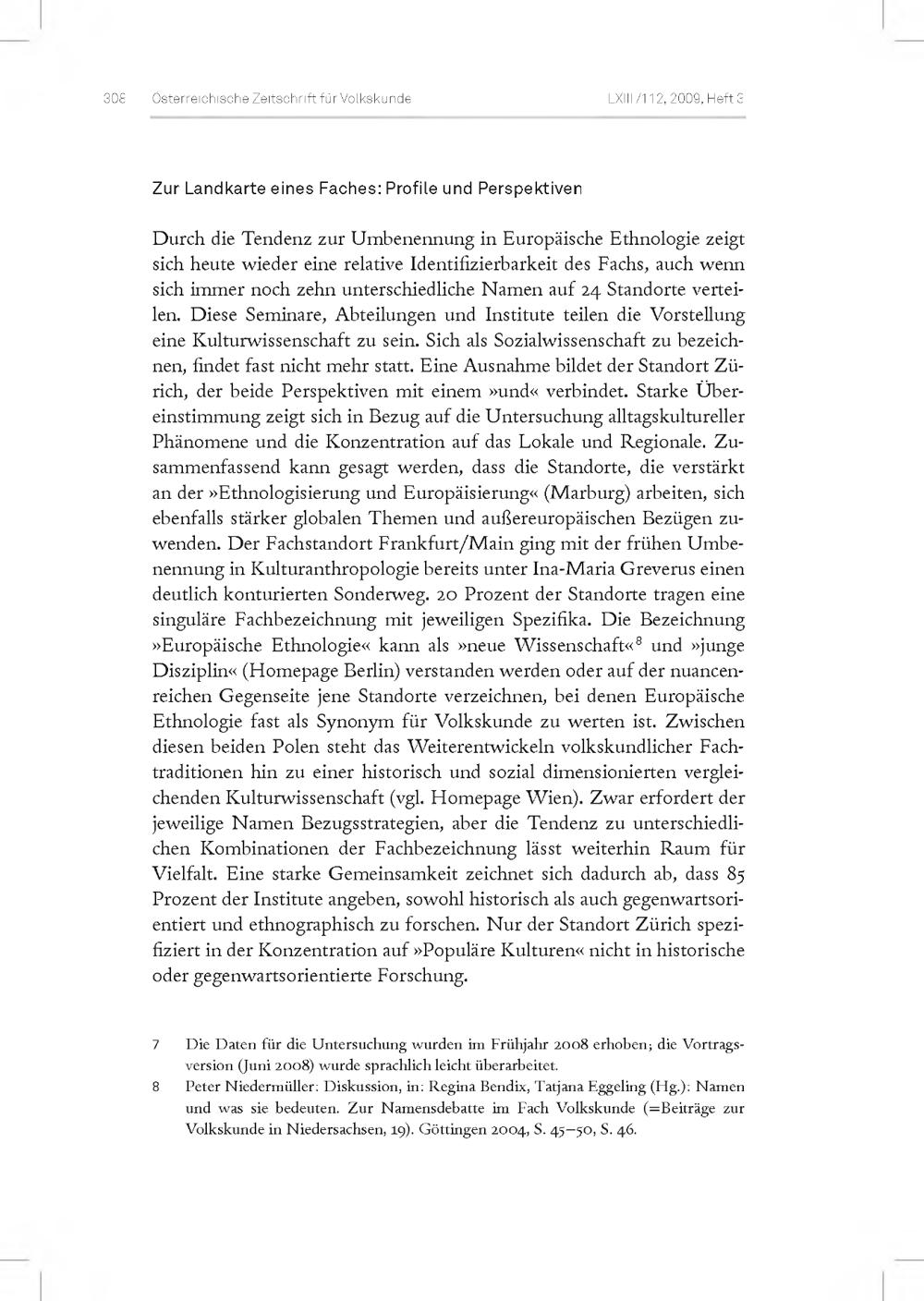 308 Österreichische Zeitschrift für Volkskunde LXIII/112, 2009, Heft 3

Zur Landkarte eines Faches: Profile und Perspektiven

Durch die Tendenz zur Umbenennung in Europäische Ethnologie zeigt sich heute wieder eine relative Identifizierbarkeit des Fachs, auch wenn sich immer noch zehn unterschiedliche Namen auf 24 Standorte verteilen. Diese Seminare, Abteilungen und Institute teilen die Vorstellung eine Kulturwissenschaft zu sein. Sich als Sozialwissenschaft zu bezeichnen, findet fast nicht mehr statt. Eine Ausnahme bildet der Standort Zürich, der beide Perspektiven mit einem »und« verbindet. Starke Übereinstimmung zeigt sich in Bezug auf die Untersuchung alltagskultureller Phänomene und die Konzentration auf das Lokale und Regionale. Zusammenfassend kann gesagt werden, dass die Standorte, die verstärkt an der »Ethnologisierung und Europäisierung« (Marburg) arbeiten, sich ebenfalls stärker globalen Themen und außereuropäischen Bezügen zuwenden. Der Fachstandort Frankfurt/Main ging mit der frühen Umbenennung in Kulturanthropologie bereits unter Ina-Maria Greverus einen deutlich konturierten Sonderweg. 20 Prozent der Standorte tragen eine singuläre Fachbezeichnung mit jeweiligen Spezifika. Die Bezeichnung »Europäische Ethnologie« kann als »neue Wissenschaft«$^8$ und »junge Disziplin« (Homepage Berlin) verstanden werden oder auf der nuancenreichen Gegenseite jene Standorte verzeichnen, bei denen Europäische Ethnologie fast als Synonym für Volkskunde zu werten ist. Zwischen diesen beiden Polen steht das Weiterentwickeln volkskundlicher Fachtraditionen hin zu einer historisch und sozial dimensionierten vergleichenden Kulturwissenschaft (vgl. Homepage Wien). Zwar erfordert der jeweilige Namen Bezugsstrategien, aber die Tendenz zu unterschiedlichen Kombinationen der Fachbezeichnung lässt weiterhin Raum für Vielfalt. Eine starke Gemeinsamkeit zeichnet sich dadurch ab, dass 85 Prozent der Institute angeben, sowohl historisch als auch gegenwartsorientiert und ethnographisch zu forschen. Nur der Standort Zürich spezifiziert in der Konzentration auf »Populäre Kulturen« nicht in historische oder gegenwartsorientierte Forschung.

7 Die Daten für die Untersuchung wurden im Frühjahr 2008 erhoben; die Vortragsversion (Juni 2008) wurde sprachlich leicht überarbeitet.

8 Peter Niedermüller: Diskussion, in: Regina Bendix, Tatjana Eggeling (Hg.): Namen und was sie bedeuten. Zur Namensdebatte im Fach Volkskunde (=Beiträge zur Volkskunde in Niedersachsen, 19). Göttingen 2004, S. 45–50, S. 46.